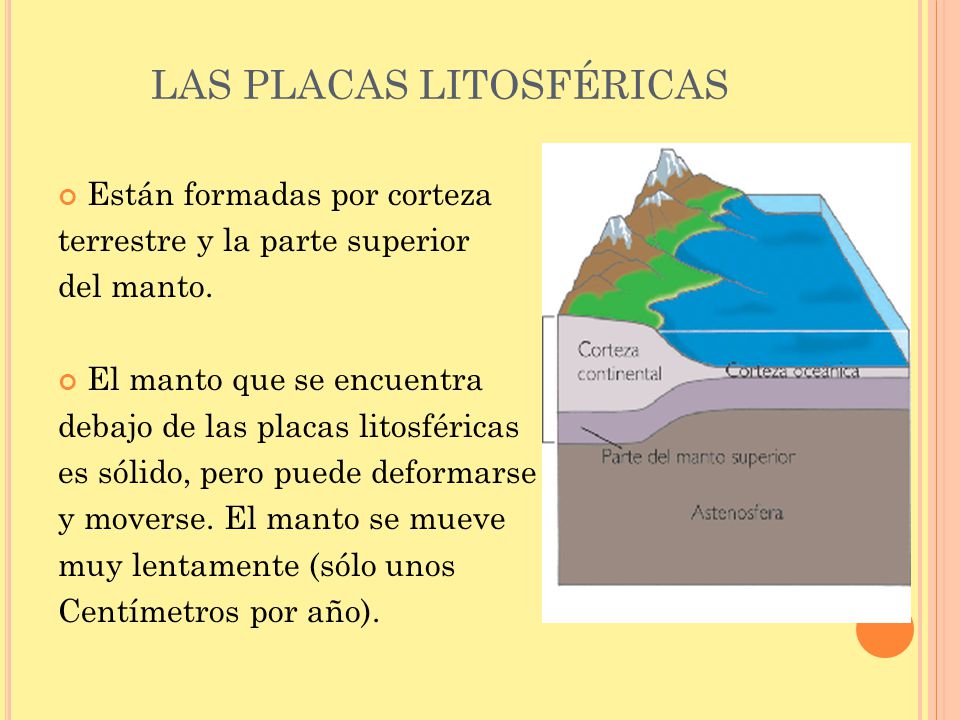 LAS PLACAS LITOSFÉRICAS

Están formadas por corteza terrestre y la parte superior del manto.

El manto que se encuentra debajo de las placas litosféricas es sólido, pero puede deformarse y moverse. El manto se mueve muy lentamente (sólo unos Centímetros por año).

Corteza continental

Corteza oceánica

Parte del manto superior

Astenosfera